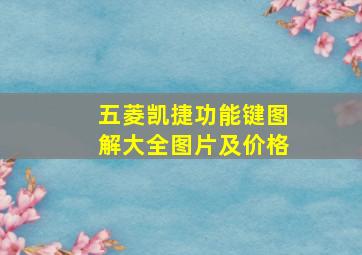 五菱凯捷功能键图解大全图片及价格